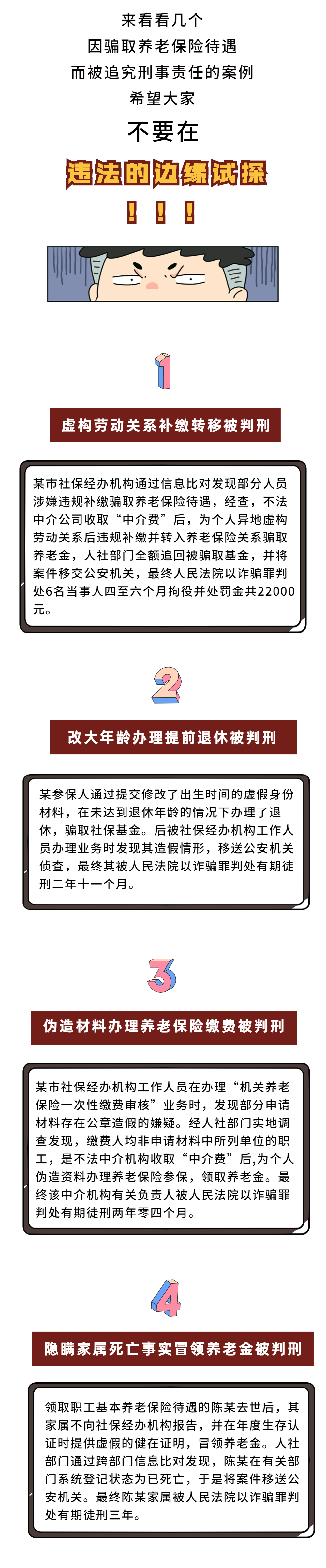 来看看几个
因骗取养老保险待遇
而被追究刑事责任的案例
希望大家
不要在
违法的边缘试探
！！！

1

虚构劳动关系补缴转移被判刑

某市社保经办机构通过信息比对发现部分人员涉嫌违规补缴骗取养老保险待遇，经查，不法中介公司收取“中介费”后，为个人异地虚构劳动关系后违规补缴并转入养老保险关系骗取养老金，人社部门全额追回被骗取基金，并将案件移交公安机关，最终人民法院以诈骗罪判处6名当事人四至六个月拘役并处罚金共22000元。

2

改大年龄办理提前退休被判刑

某参保人通过提交修改了出生时间的虚假身份材料，在未达到退休年龄的情况下办理了退休，骗取社保基金。后被社保经办机构工作人员办理业务时发现其造假情形，移送公安机关侦查，最终其被人民法院以诈骗罪判处有期徒刑二年十一个月。

3

伪造材料办理养老保险缴费被判刑

某市社保经办机构工作人员在办理“机关养老保险一次性缴费审核”业务时，发现部分申请材料存在公章造假的嫌疑。经人社部门实地调查发现，缴费人均非申请材料中所列单位的职工，是不法中介机构收取“中介费”后,为个人伪造资料办理养老保险参保，领取养老金。最终该中介机构有关负责人被人民法院以诈骗罪判处有期徒刑两年零四个月。

4

隐瞒家属死亡事实冒领养老金被判刑

领取职工基本养老保险待遇的陈某去世后，其家属不向社保经办机构报告，并在年度生存认证时提供虚假的健在证明，冒领养老金。人社部门通过跨部门信息比对发现，陈某在有关部门系统登记状态为已死亡，于是将案件移送公安机关。最终陈某家属被人民法院以诈骗罪判处有期徒刑三年。